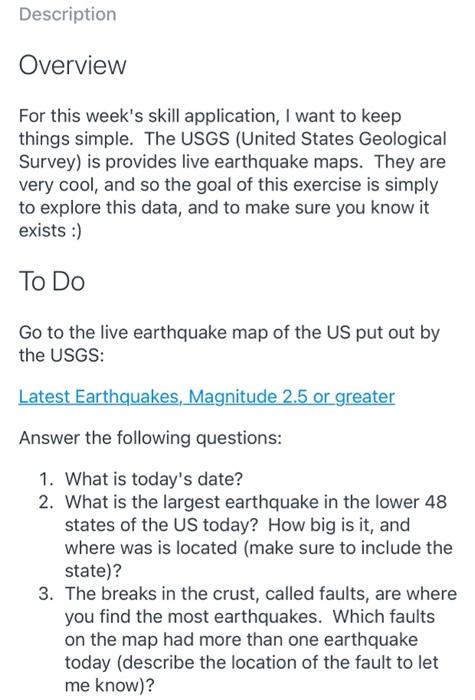 Description

Overview

For this week's skill application, I want to keep things simple. The USGS (United States Geological Survey) is provides live earthquake maps. They are very cool, and so the goal of this exercise is simply to explore this data, and to make sure you know it exists :)

To Do

Go to the live earthquake map of the US put out by the USGS:

Latest Earthquakes, Magnitude 2.5 or greater

Answer the following questions:

1. What is today's date?
2. What is the largest earthquake in the lower 48 states of the US today? How big is it, and where was is located (make sure to include the state)?
3. The breaks in the crust, called faults, are where you find the most earthquakes. Which faults on the map had more than one earthquake today (describe the location of the fault to let me know)?